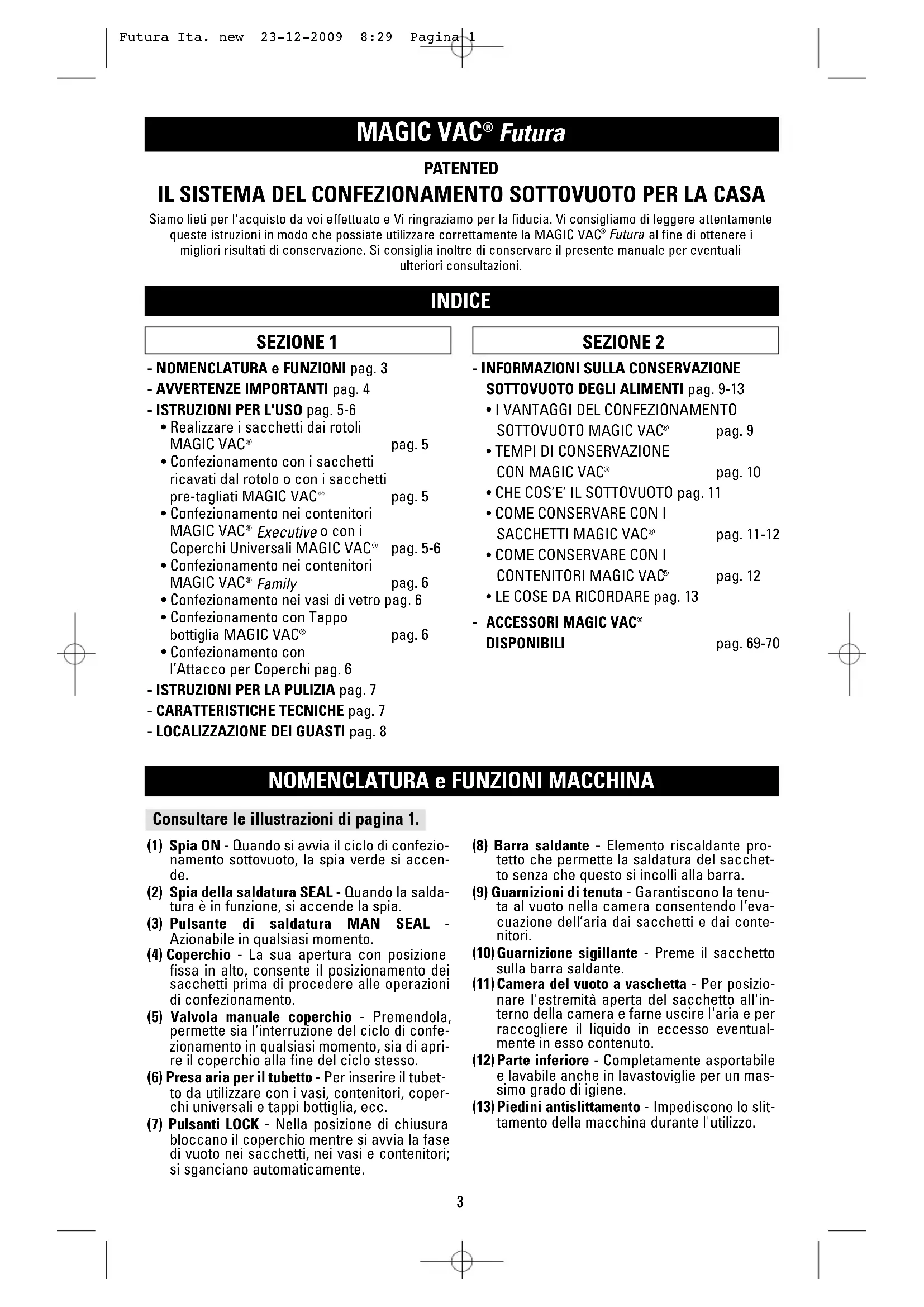 Futura Ita. new 23-12-2009 8:29 Pagina 1

MAGIC VAC® Futura

PATENTED

IL SISTEMA DEL CONFEZIONAMENTO SOTTOVUOTO PER LA CASA

Siamo lieti per l'acquisto da voi effettuato e Vi ringraziamo per la fiducia. Vi consigliamo di leggere attentamente queste istruzioni in modo che possiate utilizzare correttamente la MAGIC VAC® Futura al fine di ottenere i migliori risultati di conservazione. Si consiglia inoltre di conservare il presente manuale per eventuali ulteriori consultazioni.

INDICE

SEZIONE 1

- NOMENCLATURA e FUNZIONI pag. 3
- AVVERTENZE IMPORTANTI pag. 4
- ISTRUZIONI PER L'USO pag. 5-6
• Realizzare i sacchetti dai rotoli MAGIC VAC® pag. 5
• Confezionamento con i sacchetti ricavati dal rotolo o con i sacchetti pre-tagliati MAGIC VAC® pag. 5
• Confezionamento nei contenitori MAGIC VAC® Executive o con i Coperchi Universali MAGIC VAC® pag. 5-6
• Confezionamento nei contenitori MAGIC VAC® Family pag. 6
• Confezionamento nei vasi di vetro pag. 6
• Confezionamento con Tappo bottiglia MAGIC VAC® pag. 6
• Confezionamento con l'Attacco per Coperchi pag. 6
- ISTRUZIONI PER LA PULIZIA pag. 7
- CARATTERISTICHE TECNICHE pag. 7
- LOCALIZZAZIONE DEI GUASTI pag. 8

SEZIONE 2

- INFORMAZIONI SULLA CONSERVAZIONE SOTTOVUOTO DEGLI ALIMENTI pag. 9-13
• I VANTAGGI DEL CONFEZIONAMENTO SOTTOVUOTO MAGIC VAC® pag. 9
• TEMPI DI CONSERVAZIONE CON MAGIC VAC® pag. 10
• CHE COS'E' IL SOTTOVUOTO pag. 11
• COME CONSERVARE CON I SACCHETTI MAGIC VAC® pag. 11-12
• COME CONSERVARE CON I CONTENITORI MAGIC VAC® pag. 12
• LE COSE DA RICORDARE pag. 13
- ACCESSORI MAGIC VAC® DISPONIBILI pag. 69-70

NOMENCLATURA e FUNZIONI MACCHINA

Consultare le illustrazioni di pagina 1.

(1) Spia ON - Quando si avvia il ciclo di confezionamento sottovuoto, la spia verde si accende.
(2) Spia della saldatura SEAL - Quando la saldatura è in funzione, si accende la spia.
(3) Pulsante di saldatura MAN SEAL - Azionabile in qualsiasi momento.
(4) Coperchio - La sua apertura con posizione fissa in alto, consente il posizionamento dei sacchetti prima di procedere alle operazioni di confezionamento.
(5) Valvola manuale coperchio - Premendola, permette sia l'interruzione del ciclo di confezionamento in qualsiasi momento, sia di aprire il coperchio alla fine del ciclo stesso.
(6) Presa aria per il tubetto - Per inserire il tubetto da utilizzare con i vasi, contenitori, coperchi universali e tappi bottiglia, ecc.
(7) Pulsanti LOCK - Nella posizione di chiusura bloccano il coperchio mentre si avvia la fase di vuoto nei sacchetti, nei vasi e contenitori; si sganciano automaticamente.
(8) Barra saldante - Elemento riscaldante protetto che permette la saldatura del sacchetto senza che questo si incolli alla barra.
(9) Guarnizioni di tenuta - Garantiscono la tenuta al vuoto nella camera consentendo l'evacuazione dell'aria dai sacchetti e dai contenitori.
(10) Guarnizione sigillante - Preme il sacchetto sulla barra saldante.
(11) Camera del vuoto a vaschetta - Per posizionare l'estremità aperta del sacchetto all'interno della camera e farne uscire l'aria e per raccogliere il liquido in eccesso eventualmente in esso contenuto.
(12) Parte inferiore - Completamente asportabile e lavabile anche in lavastoviglie per un massimo grado di igiene.
(13) Piedini antislittamento - Impediscono lo slittamento della macchina durante l'utilizzo.

3